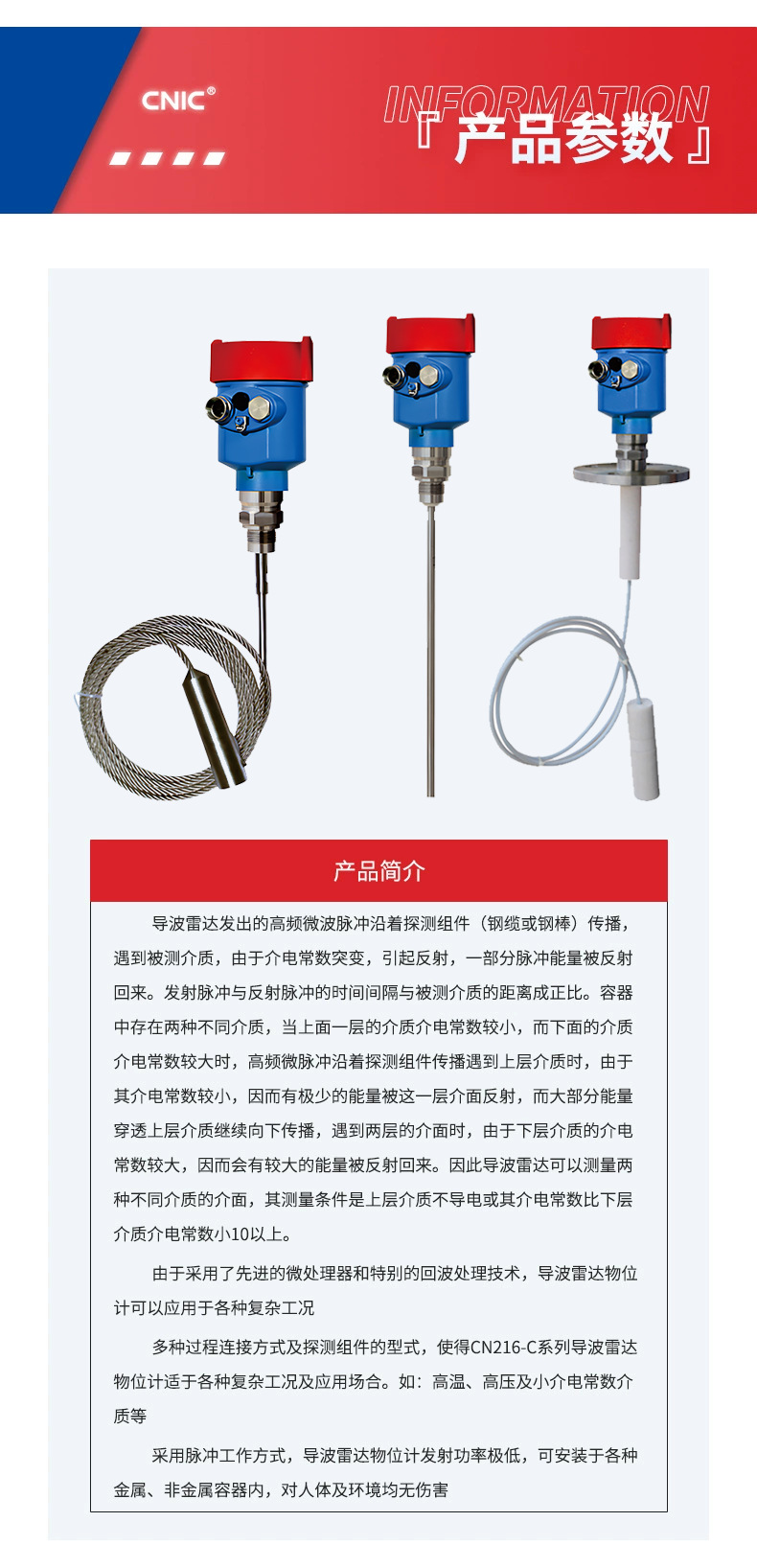 CNIC®

INFORMATION

『产品参数』

产品简介

导波雷达发出的高频微波脉冲沿着探测组件（钢缆或钢棒）传播，遇到被测介质，由于介电常数突变，引起反射，一部分脉冲能量被反射回来。发射脉冲与反射脉冲的时间间隔与被测介质的距离成正比。容器中存在两种不同介质，当上面一层的介质介电常数较小，而下面的介质介电常数较大时，高频微脉冲沿着探测组件传播遇到上层介质时，由于其介电常数较小，因而有极少的能量被这一层介面反射，而大部分能量穿透上层介质继续向下传播，遇到两层的介面时，由于下层介质的介电常数较大，因而会有较大的能量被反射回来。因此导波雷达可以测量两种不同介质的介面，其测量条件是上层介质不导电或其介电常数比下层介质介电常数小10以上。

由于采用了先进的微处理器和特别的回波处理技术，导波雷达物位计可以应用于各种复杂工况

多种过程连接方式及探测组件的型式，使得CN216-C系列导波雷达物位计适于各种复杂工况及应用场合。如：高温、高压及小介电常数介质等

采用脉冲工作方式，导波雷达物位计发射功率极低，可安装于各种金属、非金属容器内，对人体及环境均无伤害